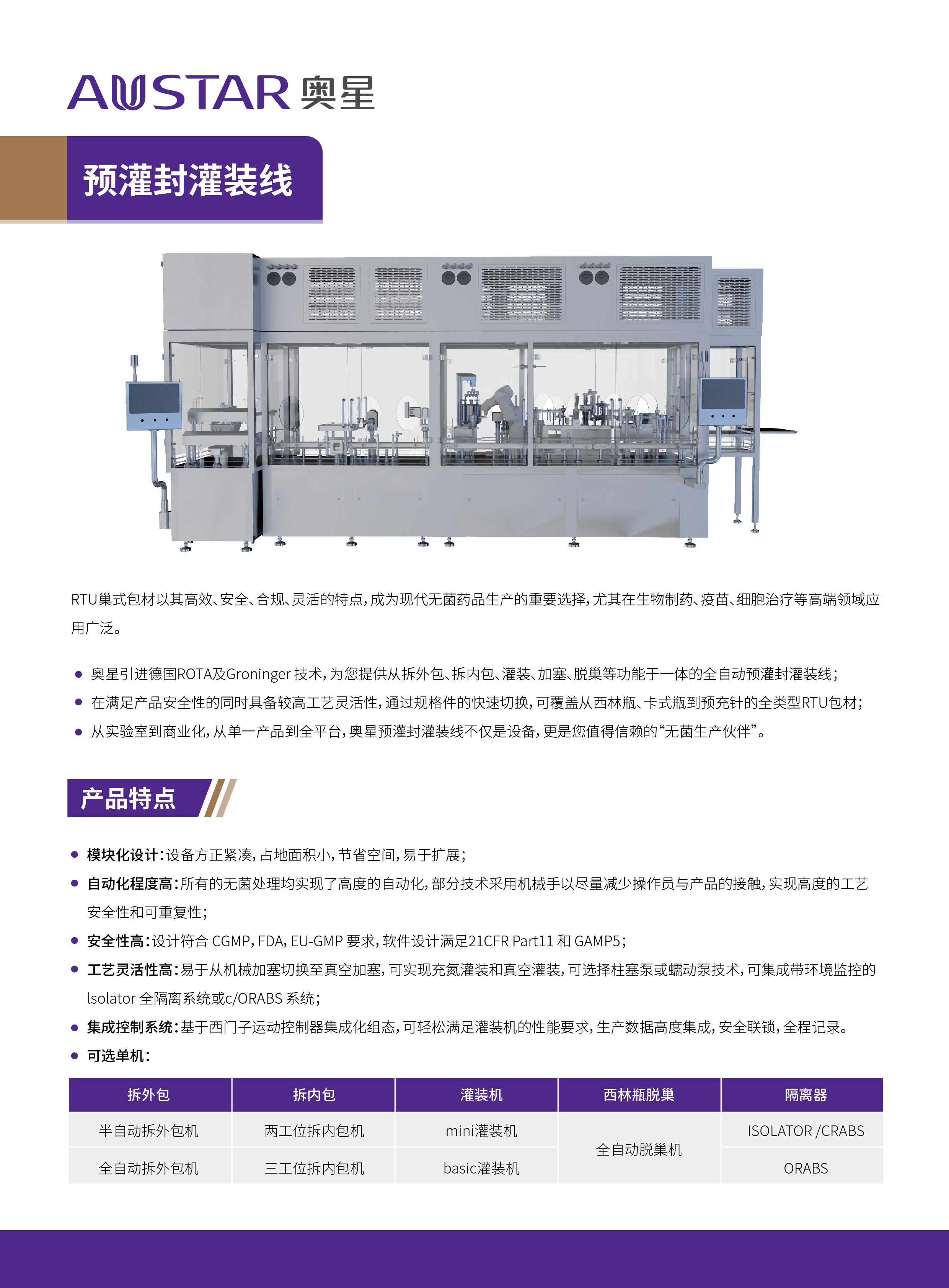 AUSTAR 奥星

预灌封灌装线

RTU巢式包材以其高效、安全、合规、灵活的特点，成为现代无菌药品生产的重要选择，尤其在生物制药、疫苗、细胞治疗等高端领域应用广泛。

• 奥星引进德国ROTA及Groninger技术，为您提供从拆外包、拆内包、灌装、加塞、脱巢等功能于一体的全自动预灌封灌装线；
• 在满足产品安全性的同时具备较高工艺灵活性，通过规格件的快速切换，可覆盖从西林瓶、卡式瓶到预充针的全类型RTU包材；
• 从实验室到商业化，从单一产品到全平台，奥星预灌封灌装线不仅是设备，更是您值得信赖的“无菌生产伙伴”。

产品特点

• 模块化设计：设备方正紧凑，占地面积小，节省空间，易于扩展；
• 自动化程度高：所有的无菌处理均实现了高度的自动化，部分技术采用机械手以尽量减少操作员与产品的接触，实现高度的工艺安全性和可重复性；
• 安全性高：设计符合CGMP，FDA，EU-GMP要求，软件设计满足21CFR Part11和GAMP5；
• 工艺灵活性高：易于从机械加塞切换至真空加塞，可实现充氮灌装和真空灌装，可选择柱塞泵或蠕动泵技术，可集成带环境监控的lsolator全隔离系统或c/ORABS系统；
• 集成控制系统：基于西门子运动控制器集成化组态，可轻松满足灌装机的性能要求，生产数据高度集成，安全联锁，全程记录。
• 可选单机：

| 拆外包 | 拆内包 | 灌装机 | 西林瓶脱巢 | 隔离器 |
|---|---|---|---|---|
| 半自动拆外包机 | 两工位拆内包机 | mini灌装机 | 全自动脱巢机 | ISOLATOR /CRABS |
| 全自动拆外包机 | 三工位拆内包机 | basic灌装机 | | ORABS |